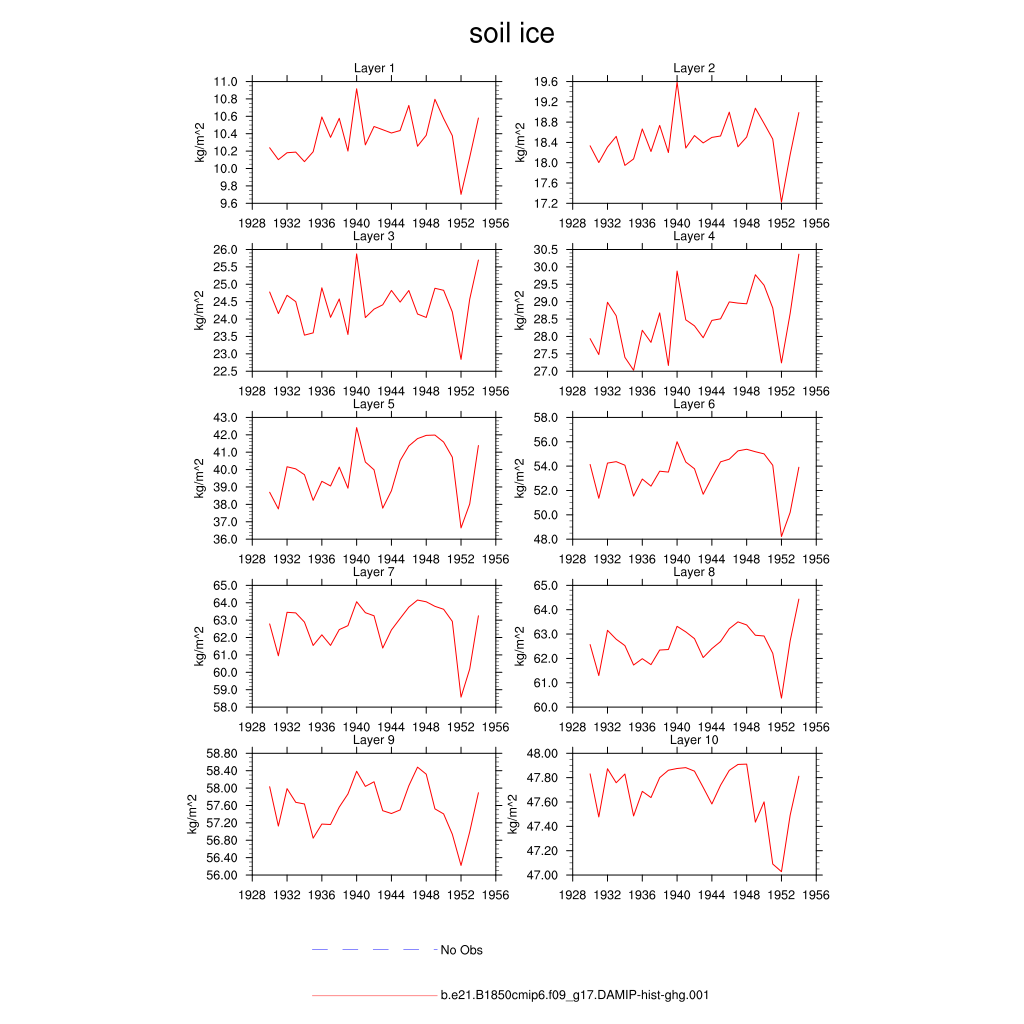 soil ice

Layer 1
kg/m^2
11.0
10.8
10.6
10.4
10.2
10.0
9.8
9.6
1928 1932 1936 1940 1944 1948 1952 1956

Layer 2
kg/m^2
19.6
19.2
18.8
18.4
18.0
17.6
17.2
1928 1932 1936 1940 1944 1948 1952 1956

Layer 3
kg/m^2
26.0
25.5
25.0
24.5
24.0
23.5
23.0
22.5
1928 1932 1936 1940 1944 1948 1952 1956

Layer 4
kg/m^2
30.5
30.0
29.5
29.0
28.5
28.0
27.5
27.0
1928 1932 1936 1940 1944 1948 1952 1956

Layer 5
kg/m^2
43.0
42.0
41.0
40.0
39.0
38.0
37.0
36.0
1928 1932 1936 1940 1944 1948 1952 1956

Layer 6
kg/m^2
58.0
56.0
54.0
52.0
50.0
48.0
1928 1932 1936 1940 1944 1948 1952 1956

Layer 7
kg/m^2
65.0
64.0
63.0
62.0
61.0
60.0
59.0
58.0
1928 1932 1936 1940 1944 1948 1952 1956

Layer 8
kg/m^2
65.0
64.0
63.0
62.0
61.0
60.0
1928 1932 1936 1940 1944 1948 1952 1956

Layer 9
kg/m^2
58.80
58.40
58.00
57.60
57.20
56.80
56.40
56.00
1928 1932 1936 1940 1944 1948 1952 1956

Layer 10
kg/m^2
48.00
47.80
47.60
47.40
47.20
47.00
1928 1932 1936 1940 1944 1948 1952 1956

No Obs

b.e21.B1850cmip6.f09_g17.DAMIP-hist-ghg.001